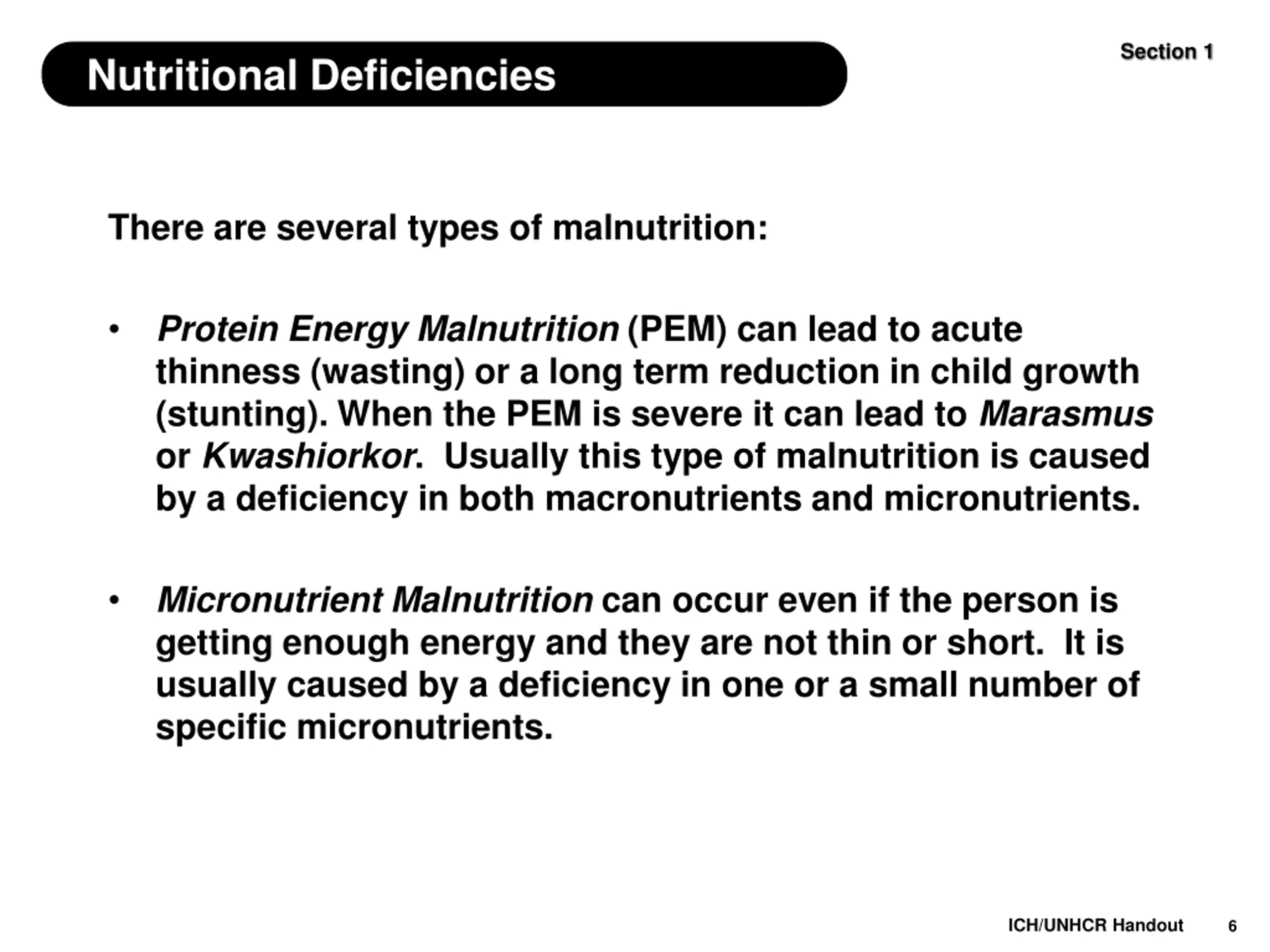 Nutritional Deficiencies

Section 1

There are several types of malnutrition:

• Protein Energy Malnutrition (PEM) can lead to acute thinness (wasting) or a long term reduction in child growth (stunting). When the PEM is severe it can lead to Marasmus or Kwashiorkor. Usually this type of malnutrition is caused by a deficiency in both macronutrients and micronutrients.

• Micronutrient Malnutrition can occur even if the person is getting enough energy and they are not thin or short. It is usually caused by a deficiency in one or a small number of specific micronutrients.

ICH/UNHCR Handout 6